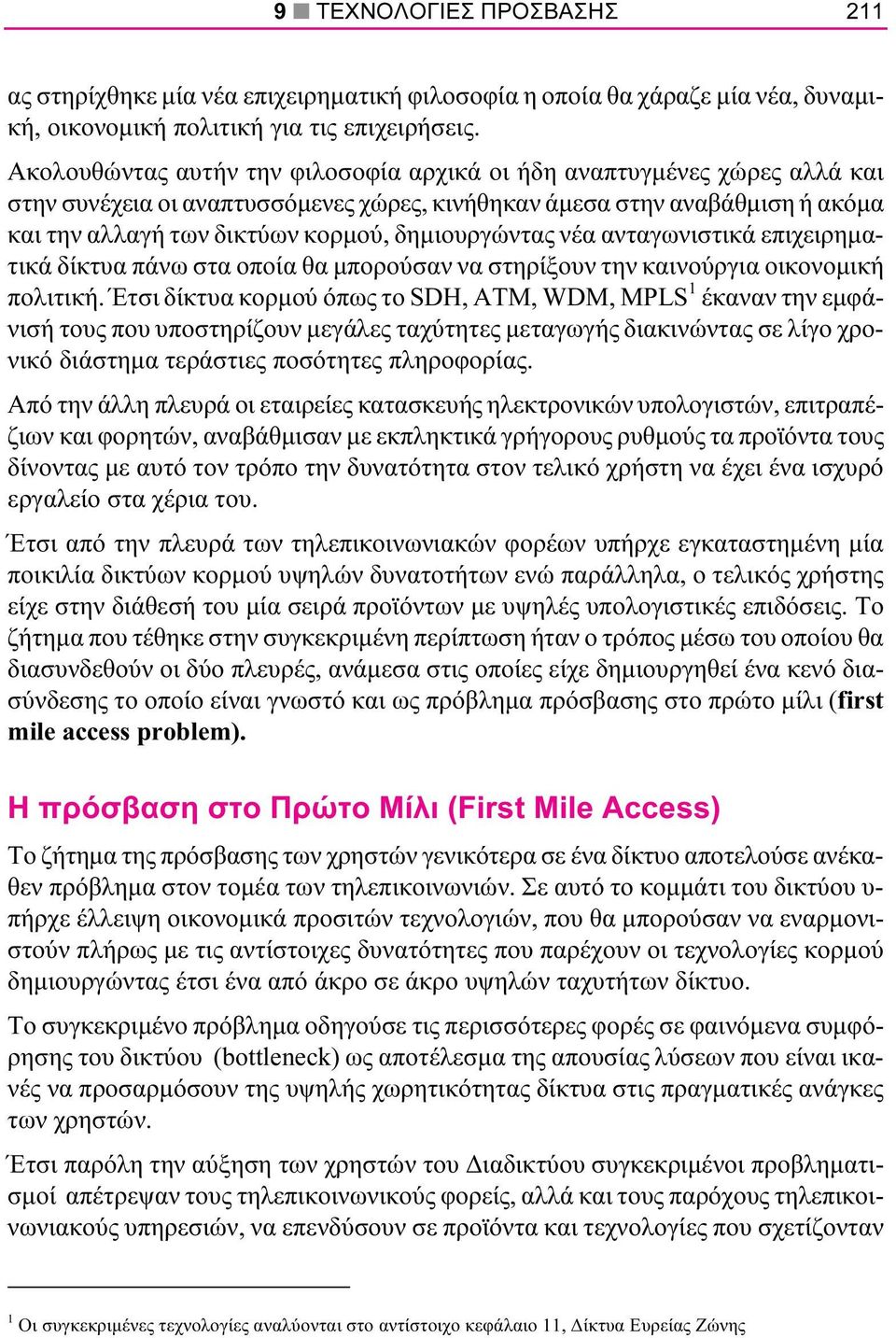 9 ■ ΤΕΧΝΟΛΟΓΙΕΣ ΠΡΟΣΒΑΣΗΣ 211

ας στηρίχθηκε μία νέα επιχειρηματική φιλοσοφία η οποία θα χάραζε μία νέα, δυναμική, οικονομική πολιτική για τις επιχειρήσεις.

Ακολουθώντας αυτήν την φιλοσοφία αρχικά οι ήδη αναπτυγμένες χώρες αλλά και στην συνέχεια οι αναπτυσσόμενες χώρες, κινήθηκαν άμεσα στην αναβάθμιση ή ακόμα και την αλλαγή των δικτύων κορμού, δημιουργώντας νέα ανταγωνιστικά επιχειρηματικά δίκτυα πάνω στα οποία θα μπορούσαν να στηρίξουν την καινούργια οικονομική πολιτική. Έτσι δίκτυα κορμού όπως το SDH, ATM, WDM, MPLS$^1$ έκαναν την εμφάνισή τους που υποστηρίζουν μεγάλες ταχύτητες μεταγωγής διακινώντας σε λίγο χρονικό διάστημα τεράστιες ποσότητες πληροφορίας.

Από την άλλη πλευρά οι εταιρείες κατασκευής ηλεκτρονικών υπολογιστών, επιτραπέζιων και φορητών, αναβάθμισαν με εκπληκτικά γρήγορους ρυθμούς τα προϊόντα τους δίνοντας με αυτό τον τρόπο την δυνατότητα στον τελικό χρήστη να έχει ένα ισχυρό εργαλείο στα χέρια του.

Έτσι από την πλευρά των τηλεπικοινωνιακών φορέων υπήρχε εγκαταστημένη μία ποικιλία δικτύων κορμού υψηλών δυνατοτήτων ενώ παράλληλα, ο τελικός χρήστης είχε στην διάθεσή του μία σειρά προϊόντων με υψηλές υπολογιστικές επιδόσεις. Το ζήτημα που τέθηκε στην συγκεκριμένη περίπτωση ήταν ο τρόπος μέσω του οποίου θα διασυνδεθούν οι δύο πλευρές, ανάμεσα στις οποίες είχε δημιουργηθεί ένα κενό διασύνδεσης το οποίο είναι γνωστό και ως πρόβλημα πρόσβασης στο πρώτο μίλι (first mile access problem).

Η πρόσβαση στο Πρώτο Μίλι (First Mile Access)

Το ζήτημα της πρόσβασης των χρηστών γενικότερα σε ένα δίκτυο αποτελούσε ανέκαθεν πρόβλημα στον τομέα των τηλεπικοινωνιών. Σε αυτό το κομμάτι του δικτύου υπήρχε έλλειψη οικονομικά προσιτών τεχνολογιών, που θα μπορούσαν να εναρμονιστούν πλήρως με τις αντίστοιχες δυνατότητες που παρέχουν οι τεχνολογίες κορμού δημιουργώντας έτσι ένα από άκρο σε άκρο υψηλών ταχυτήτων δίκτυο.

Το συγκεκριμένο πρόβλημα οδηγούσε τις περισσότερες φορές σε φαινόμενα συμφόρησης του δικτύου (bottleneck) ως αποτέλεσμα της απουσίας λύσεων που είναι ικανές να προσαρμόσουν της υψηλής χωρητικότητας δίκτυα στις πραγματικές ανάγκες των χρηστών.

Έτσι παρόλη την αύξηση των χρηστών του Διαδικτύου συγκεκριμένοι προβληματισμοί απέτρεψαν τους τηλεπικοινωνικούς φορείς, αλλά και τους παρόχους τηλεπικοινωνιακούς υπηρεσιών, να επενδύσουν σε προϊόντα και τεχνολογίες που σχετίζονταν

$^1$ Οι συγκεκριμένες τεχνολογίες αναλύονται στο αντίστοιχο κεφάλαιο 11, Δίκτυα Ευρείας Ζώνης